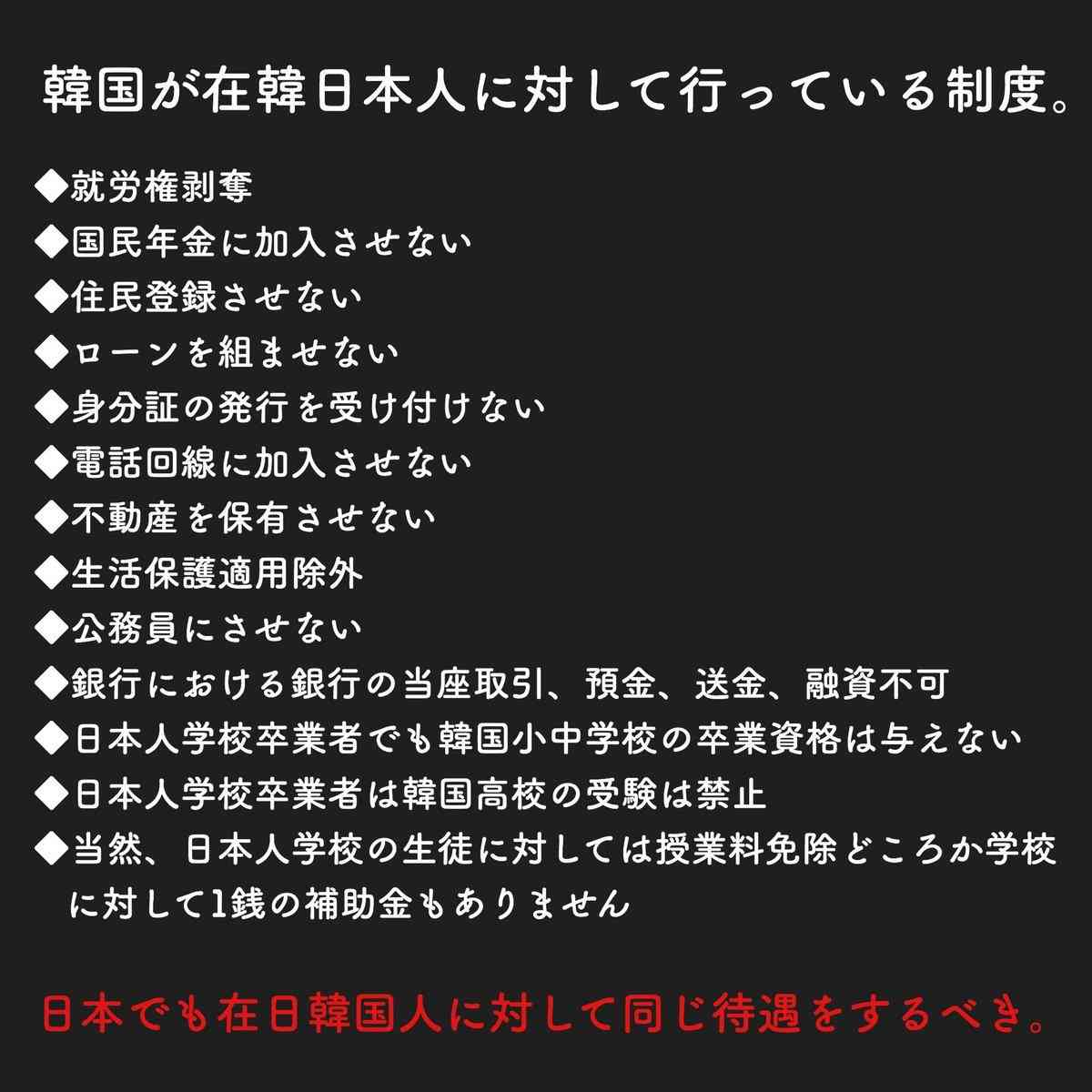 韓国が在韓日本人に対して行っている制度。

◆就労権剥奪
◆国民年金に加入させない
◆住民登録させない
◆ローンを組ませない
◆身分証の発行を受け付けない
◆電話回線に加入させない
◆不動産を保有させない
◆生活保護適用除外
◆公務員にさせない
◆銀行における銀行の当座取引、預金、送金、融資不可
◆日本人学校卒業者でも韓国小中学校の卒業資格は与えない
◆日本人学校卒業者は韓国高校の受験は禁止
◆当然、日本人学校の生徒に対しては授業料免除どころか学校に対して1銭の補助金もありません

日本でも在日韓国人に対して同じ待遇をするべき。